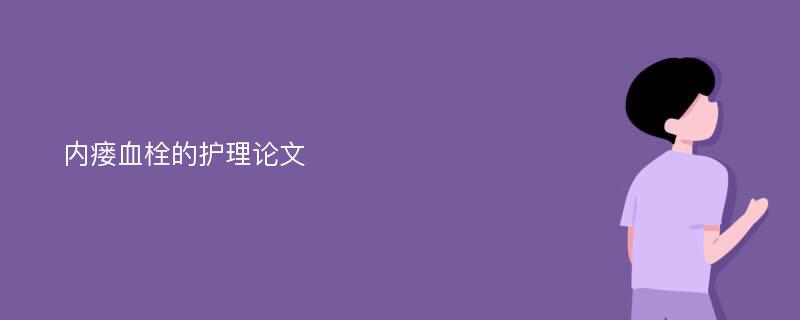 内瘘血栓的护理论文